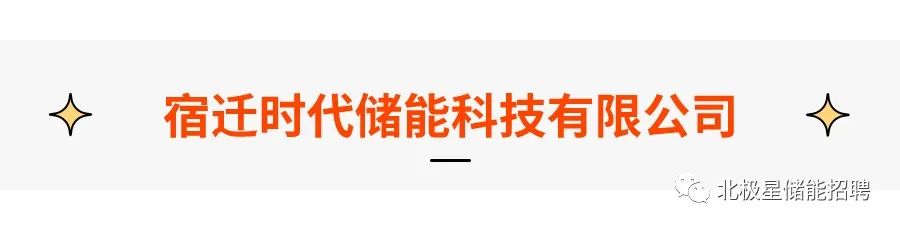 宿迁时代储能科技有限公司

北极星储能招聘